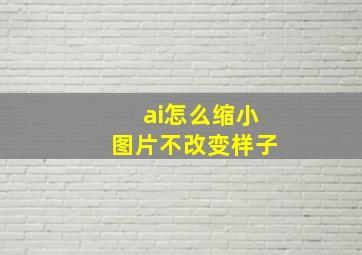 ai怎么缩小
图片不改变样子